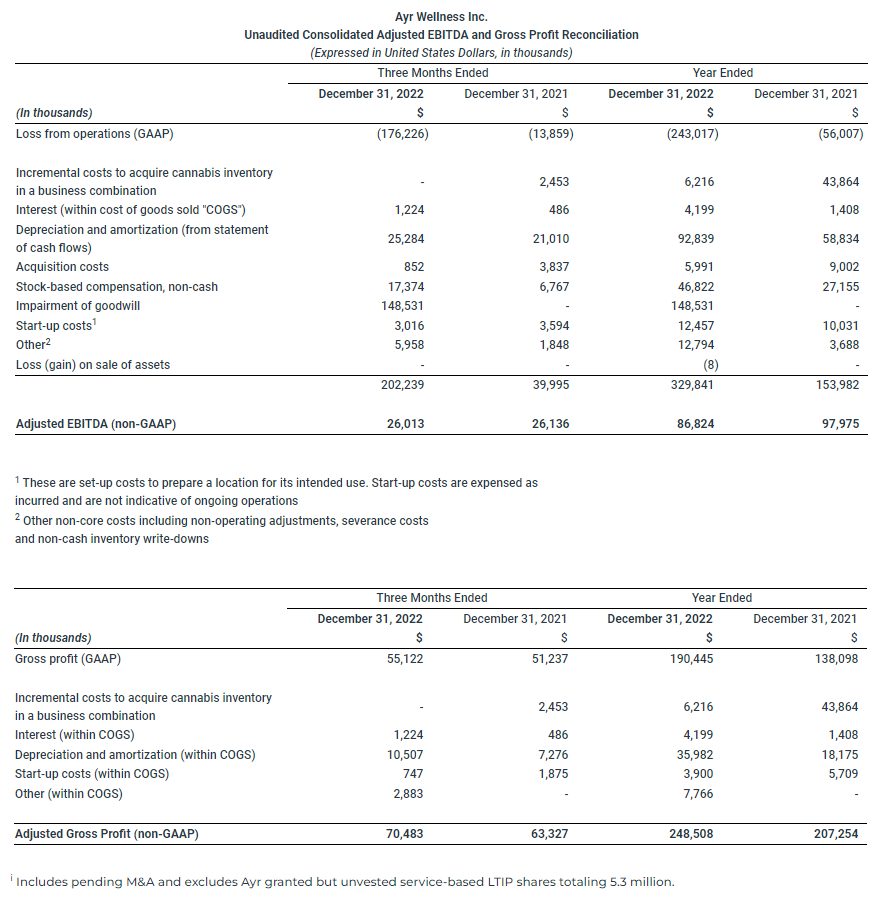 Ayr Wellness Inc.
Unaudited Consolidated Adjusted EBITDA and Gross Profit Reconciliation
(Expressed in United States Dollars, in thousands)

| | Three Months Ended | | Year Ended | |
|---|---|---|---|---|
| | December 31, 2022 | December 31, 2021 | December 31, 2022 | December 31, 2021 |
| (In thousands) | $ | $ | $ | $ |
| Loss from operations (GAAP) | (176,226) | (13,859) | (243,017) | (56,007) |
| Incremental costs to acquire cannabis inventory in a business combination | - | 2,453 | 6,216 | 43,864 |
| Interest (within cost of goods sold "COGS") | 1,224 | 486 | 4,199 | 1,408 |
| Depreciation and amortization (from statement of cash flows) | 25,284 | 21,010 | 92,839 | 58,834 |
| Acquisition costs | 852 | 3,837 | 5,991 | 9,002 |
| Stock-based compensation, non-cash | 17,374 | 6,767 | 46,822 | 27,155 |
| Impairment of goodwill | 148,531 | - | 148,531 | - |
| Start-up costs$^1$ | 3,016 | 3,594 | 12,457 | 10,031 |
| Other$^2$ | 5,958 | 1,848 | 12,794 | 3,688 |
| Loss (gain) on sale of assets | - | - | (8) | - |
| | 202,239 | 39,995 | 329,841 | 153,982 |
| Adjusted EBITDA (non-GAAP) | 26,013 | 26,136 | 86,824 | 97,975 |

$^1$ These are set-up costs to prepare a location for its intended use. Start-up costs are expensed as incurred and are not indicative of ongoing operations
$^2$ Other non-core costs including non-operating adjustments, severance costs and non-cash inventory write-downs

| | Three Months Ended | | Year Ended | |
|---|---|---|---|---|
| | December 31, 2022 | December 31, 2021 | December 31, 2022 | December 31, 2021 |
| (In thousands) | $ | $ | $ | $ |
| Gross profit (GAAP) | 55,122 | 51,237 | 190,445 | 138,098 |
| Incremental costs to acquire cannabis inventory in a business combination | - | 2,453 | 6,216 | 43,864 |
| Interest (within COGS) | 1,224 | 486 | 4,199 | 1,408 |
| Depreciation and amortization (within COGS) | 10,507 | 7,276 | 35,982 | 18,175 |
| Start-up costs (within COGS) | 747 | 1,875 | 3,900 | 5,709 |
| Other (within COGS) | 2,883 | - | 7,766 | - |
| Adjusted Gross Profit (non-GAAP) | 70,483 | 63,327 | 248,508 | 207,254 |

$^i$ Includes pending M&A and excludes Ayr granted but unvested service-based LTIP shares totaling 5.3 million.